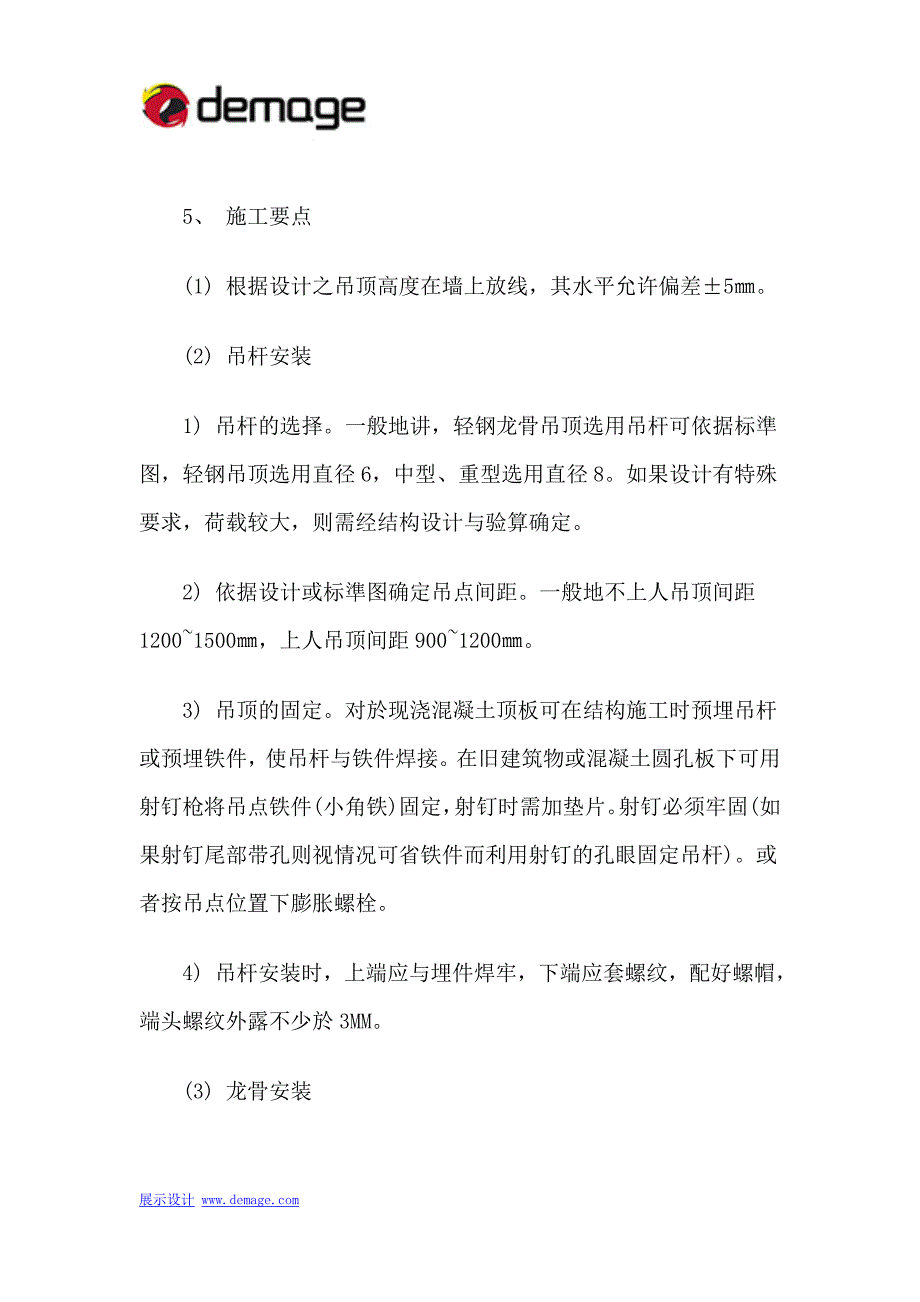 demage

5、 施工要点

(1) 根据设计之吊顶高度在墙上放线，其水平允许偏差±5mm。

(2) 吊杆安装

1) 吊杆的选择。一般地讲，轻钢龙骨吊顶选用吊杆可依据标準图，轻钢吊顶选用直径 6，中型、重型选用直径 8。如果设计有特殊要求，荷载较大，则需经结构设计与验算确定。

2) 依据设计或标準图确定吊点间距。一般地不上人吊顶间距 1200~1500mm，上人吊顶间距 900~1200mm。

3) 吊顶的固定。对於现浇混凝土顶板可在结构施工时预埋吊杆或预埋铁件，使吊杆与铁件焊接。在旧建筑物或混凝土圆孔板下可用射钉枪将吊点铁件(小角铁)固定，射钉时需加垫片。射钉必须牢固(如果射钉尾部带孔则视情况可省铁件而利用射钉的孔眼固定吊杆)。或者按吊点位置下膨胀螺栓。

4) 吊杆安装时，上端应与埋件焊牢，下端应套螺纹，配好螺帽，端头螺纹外露不少於 3MM。

(3) 龙骨安装

展示设计 www.demage.com